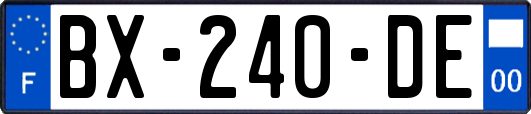 F
BX-240-DE
00